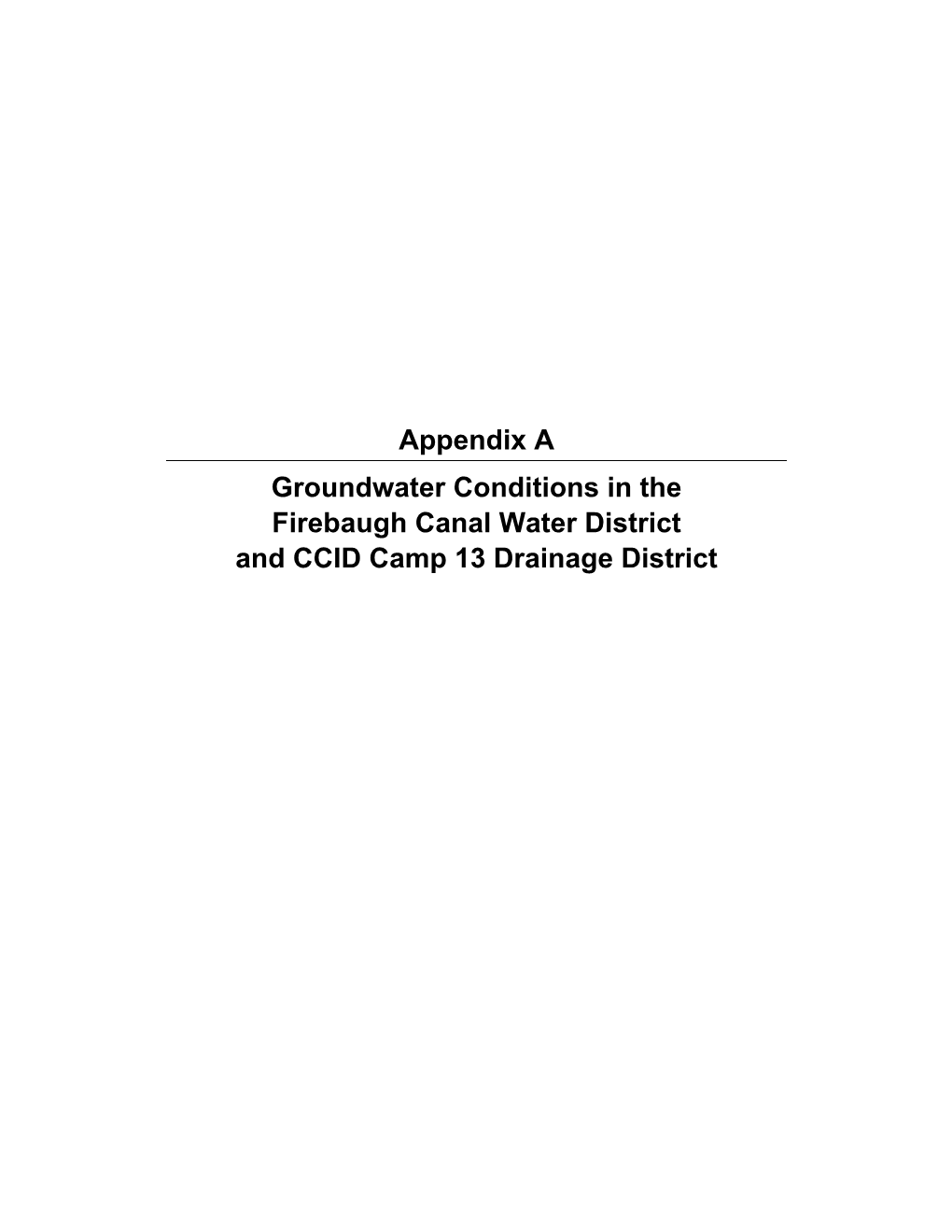 Appendix A

Groundwater Conditions in the Firebaugh Canal Water District and CCID Camp 13 Drainage District